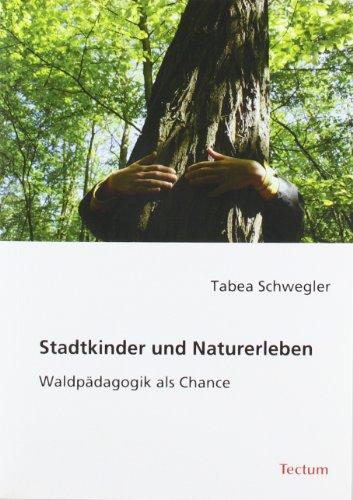 Tabea Schwegler

Stadtkinder und Naturerleben

Waldpädagogik als Chance

Tectum